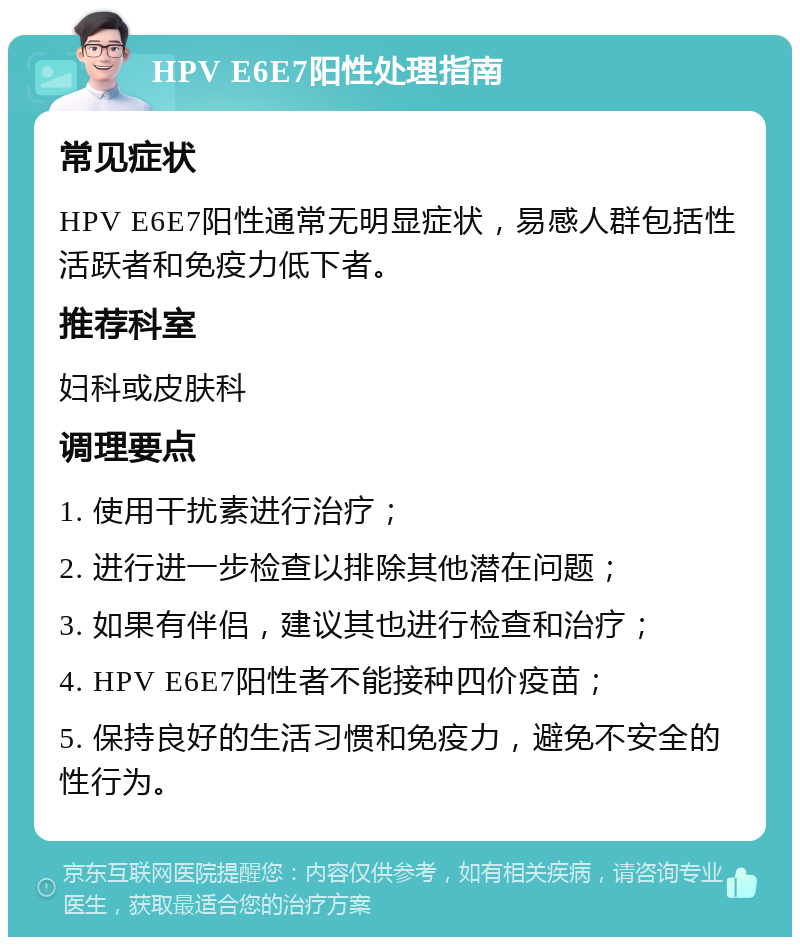 HPV E6E7阳性处理指南

常见症状

HPV E6E7阳性通常无明显症状，易感人群包括性活跃者和免疫力低下者。

推荐科室

妇科或皮肤科

调理要点

1. 使用干扰素进行治疗；

2. 进行进一步检查以排除其他潜在问题；

3. 如果有伴侣，建议其也进行检查和治疗；

4. HPV E6E7阳性者不能接种四价疫苗；

5. 保持良好的生活习惯和免疫力，避免不安全的性行为。

京东互联网医院提醒您：内容仅供参考，如有相关疾病，请咨询专业医生，获取最适合您的治疗方案